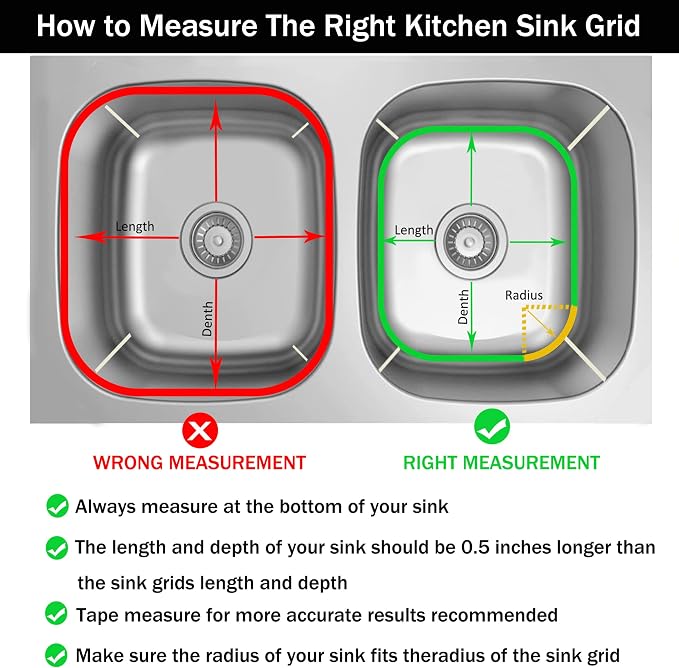 How to Measure The Right Kitchen Sink Grid

Length

Denth

Length

Denth

Radius

WRONG MEASUREMENT

RIGHT MEASUREMENT

Always measure at the bottom of your sink

The length and depth of your sink should be 0.5 inches longer than the sink grids length and depth

Tape measure for more accurate results recommended

Make sure the radius of your sink fits theradius of the sink grid